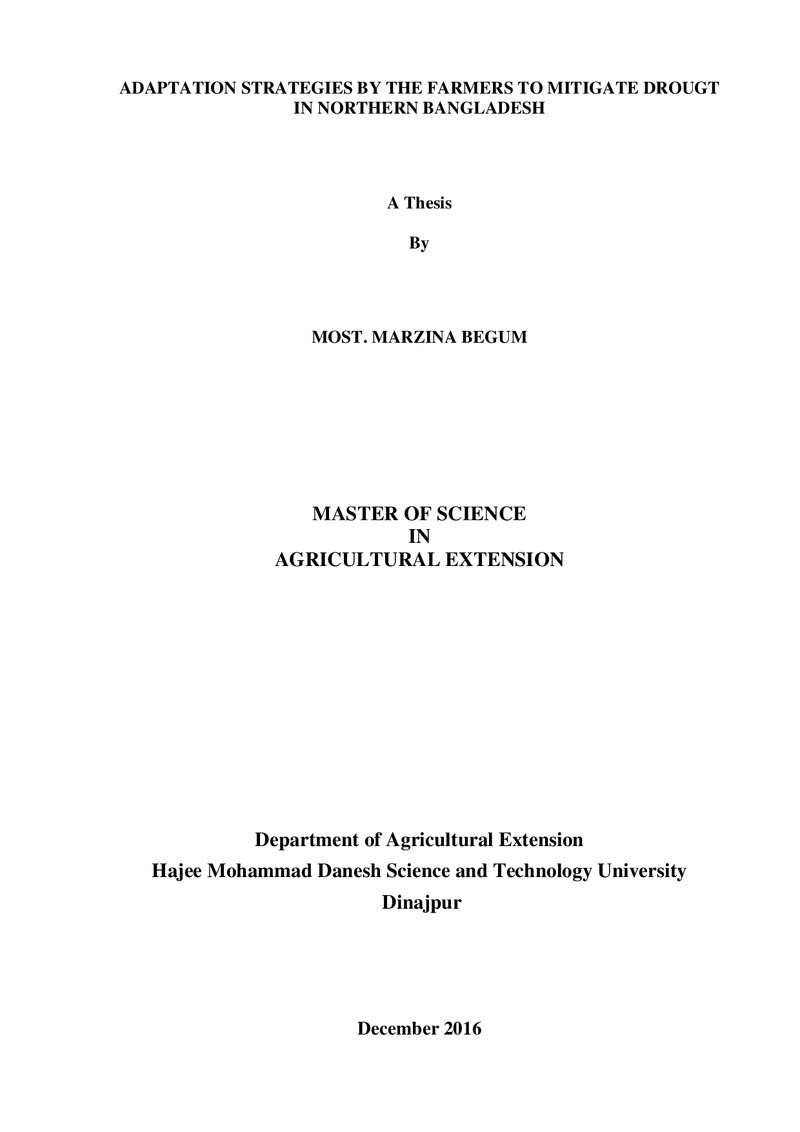 ADAPTATION STRATEGIES BY THE FARMERS TO MITIGATE DROUGT IN NORTHERN BANGLADESH

A Thesis

By

MOST. MARZINA BEGUM

MASTER OF SCIENCE
IN
AGRICULTURAL EXTENSION

Department of Agricultural Extension
Hajee Mohammad Danesh Science and Technology University
Dinajpur

December 2016